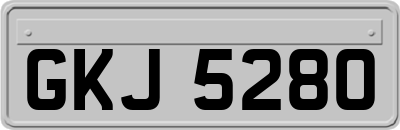 GKJ 5280